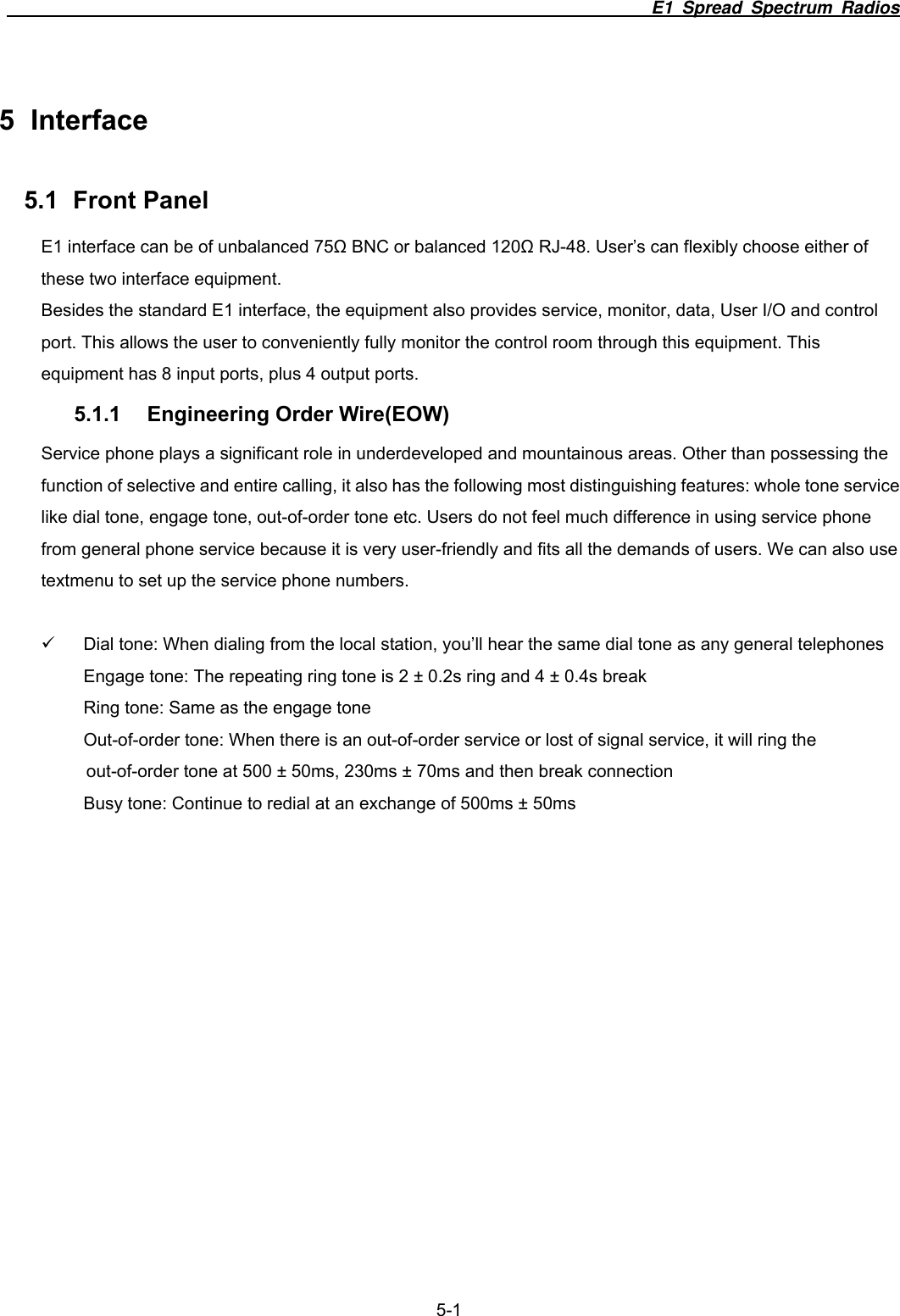 E1 Spread Spectrum Radios

5 Interface

5.1 Front Panel

E1 interface can be of unbalanced 75Ω BNC or balanced 120Ω RJ-48. User’s can flexibly choose either of these two interface equipment.
Besides the standard E1 interface, the equipment also provides service, monitor, data, User I/O and control port. This allows the user to conveniently fully monitor the control room through this equipment. This equipment has 8 input ports, plus 4 output ports.

5.1.1 Engineering Order Wire(EOW)

Service phone plays a significant role in underdeveloped and mountainous areas. Other than possessing the function of selective and entire calling, it also has the following most distinguishing features: whole tone service like dial tone, engage tone, out-of-order tone etc. Users do not feel much difference in using service phone from general phone service because it is very user-friendly and fits all the demands of users. We can also use textmenu to set up the service phone numbers.

✓ Dial tone: When dialing from the local station, you’ll hear the same dial tone as any general telephones
Engage tone: The repeating ring tone is 2 ± 0.2s ring and 4 ± 0.4s break
Ring tone: Same as the engage tone
Out-of-order tone: When there is an out-of-order service or lost of signal service, it will ring the out-of-order tone at 500 ± 50ms, 230ms ± 70ms and then break connection
Busy tone: Continue to redial at an exchange of 500ms ± 50ms

5-1